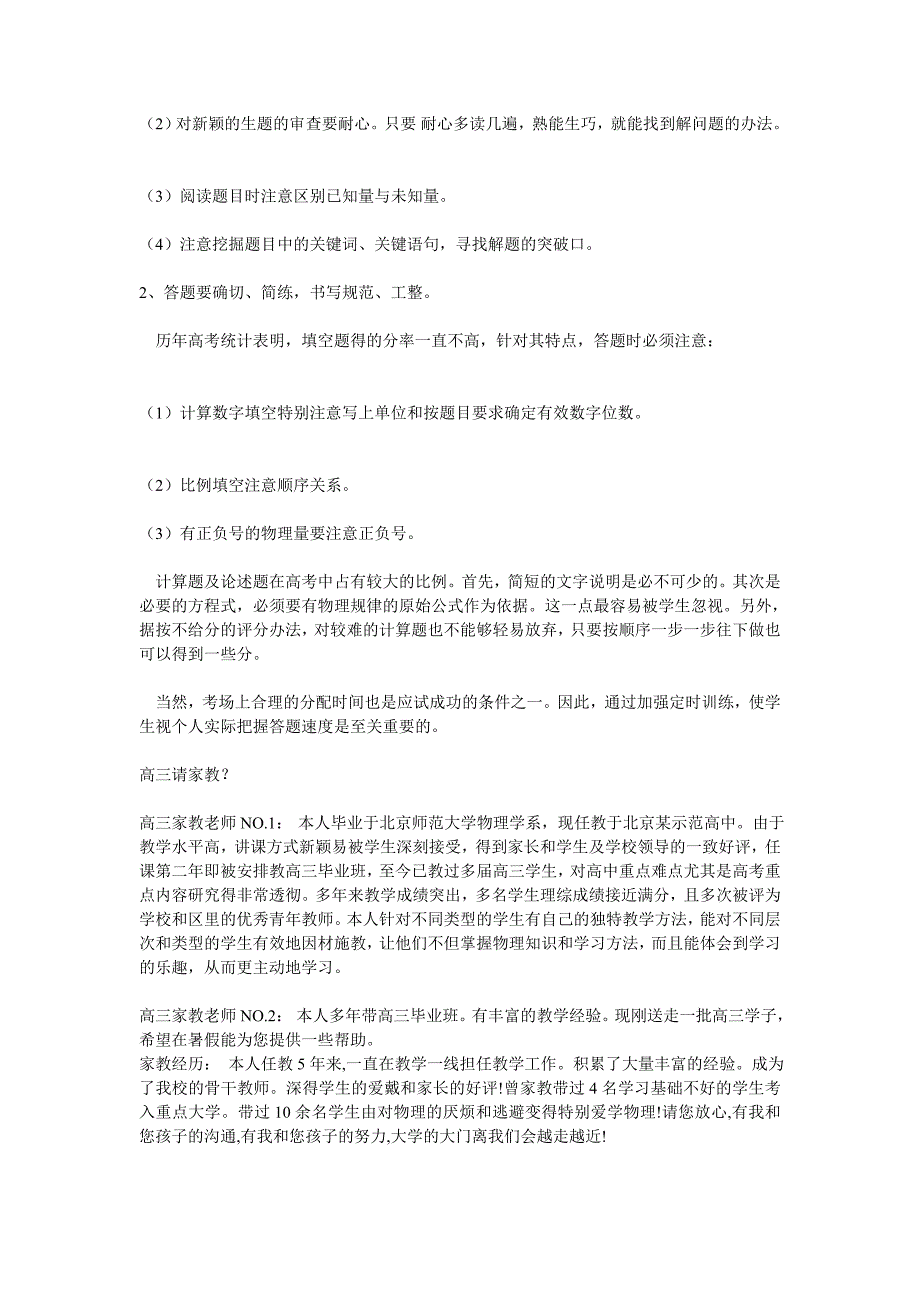 （2）对新颖的生题的审查要耐心。只要 耐心多读几遍，熟能生巧，就能找到解问题的办法。

（3）阅读题目时注意区别已知量与未知量。

（4）注意挖掘题目中的关键词、关键语句，寻找解题的突破口。

2、答题要确切、简练，书写规范、工整。

历年高考统计表明，填空题得的分率一直不高，针对其特点，答题时必须注意：

（1）计算数字填空特别注意写上单位和按题目要求确定有效数字位数。

（2）比例填空注意顺序关系。

（3）有正负号的物理量要注意正负号。

计算题及论述题在高考中占有较大的比例。首先，简短的文字说明是必不可少的。其次是必要的方程式，必须要有物理规律的原始公式作为依据。这一点最容易被学生忽视。另外，据按不给分的评分办法，对较难的计算题也不能够轻易放弃，只要按顺序一步一步往下做也可以得到一些分。

当然，考场上合理的分配时间也是应试成功的条件之一。因此，通过加强定时训练，使学生视个人实际把握答题速度是至关重要的。

高三请家教？

高三家教老师 NO.1： 本人毕业于北京师范大学物理学系，现任教于北京某示范高中。由于教学水平高，讲课方式新颖易被学生深刻接受，得到家长和学生及学校领导的一致好评，任课第二年即被安排教高三毕业班，至今已教过多届高三学生，对高中重点难点尤其是高考重点内容研究得非常透彻。多年来教学成绩突出，多名学生理综成绩接近满分，且多次被评为学校和区里的优秀青年教师。本人针对不同类型的学生有自己的独特教学方法，能对不同层次和类型的学生有效地因材施教，让他们不但掌握物理知识和学习方法，而且能体会到学习的乐趣，从而更主动地学习。

高三家教老师 NO.2： 本人多年带高三毕业班。有丰富的教学经验。现刚送走一批高三学子，希望在暑假能为您提供一些帮助。
家教经历： 本人任教 5 年来,一直在教学一线担任教学工作。积累了大量丰富的经验。成为了我校的骨干教师。深得学生的爱戴和家长的好评!曾家教带过 4 名学习基础不好的学生考入重点大学。带过 10 余名学生由对物理的厌烦和逃避变得特别爱学物理!请您放心,有我和您孩子的沟通,有我和您孩子的努力,大学的大门离我们会越走越近!